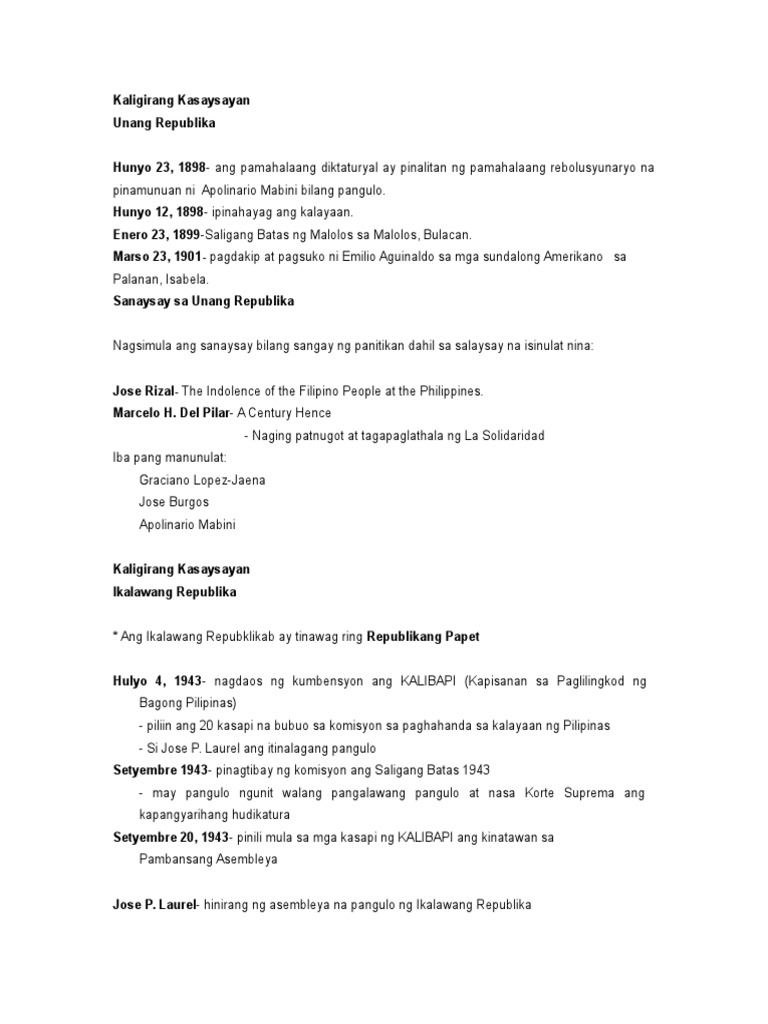 Kaligirang Kasaysayan
Unang Republika

Hunyo 23, 1898- ang pamahalaang diktaturyal ay pinalitan ng pamahalaang rebolusyunaryo na pinamunuan ni Apolinario Mabini bilang pangulo.
Hunyo 12, 1898- ipinahayag ang kalayaan.
Enero 23, 1899-Saligang Batas ng Malolos sa Malolos, Bulacan.
Marso 23, 1901- pagdakip at pagsuko ni Emilio Aguinaldo sa mga sundalong Amerikano sa Palanan, Isabela.
Sanaysay sa Unang Republika

Nagsimula ang sanaysay bilang sangay ng panitikan dahil sa salaysay na isinulat nina:

Jose Rizal- The Indolence of the Filipino People at the Philippines.
Marcelo H. Del Pilar- A Century Hence
- Naging patnugot at tagapaglathala ng La Solidaridad
Iba pang manunulat:
Graciano Lopez-Jaena
Jose Burgos
Apolinario Mabini

Kaligirang Kasaysayan
Ikalawang Republika

* Ang Ikalawang Repubklikab ay tinawag ring Republikang Papet

Hulyo 4, 1943- nagdaos ng kumbensyon ang KALIBAPI (Kapisanan sa Paglilingkod ng Bagong Pilipinas)
- piliin ang 20 kasapi na bubuo sa komisyon sa paghahanda sa kalayaan ng Pilipinas
- Si Jose P. Laurel ang itinalagang pangulo
Setyembre 1943- pinagtibay ng komisyon ang Saligang Batas 1943
- may pangulo ngunit walang pangalawang pangulo at nasa Korte Suprema ang kapangyarihang hudikatura
Setyembre 20, 1943- pinili mula sa mga kasapi ng KALIBAPI ang kinatawan sa Pambansang Asembleya

Jose P. Laurel- hinirang ng asembleya na pangulo ng Ikalawang Republika